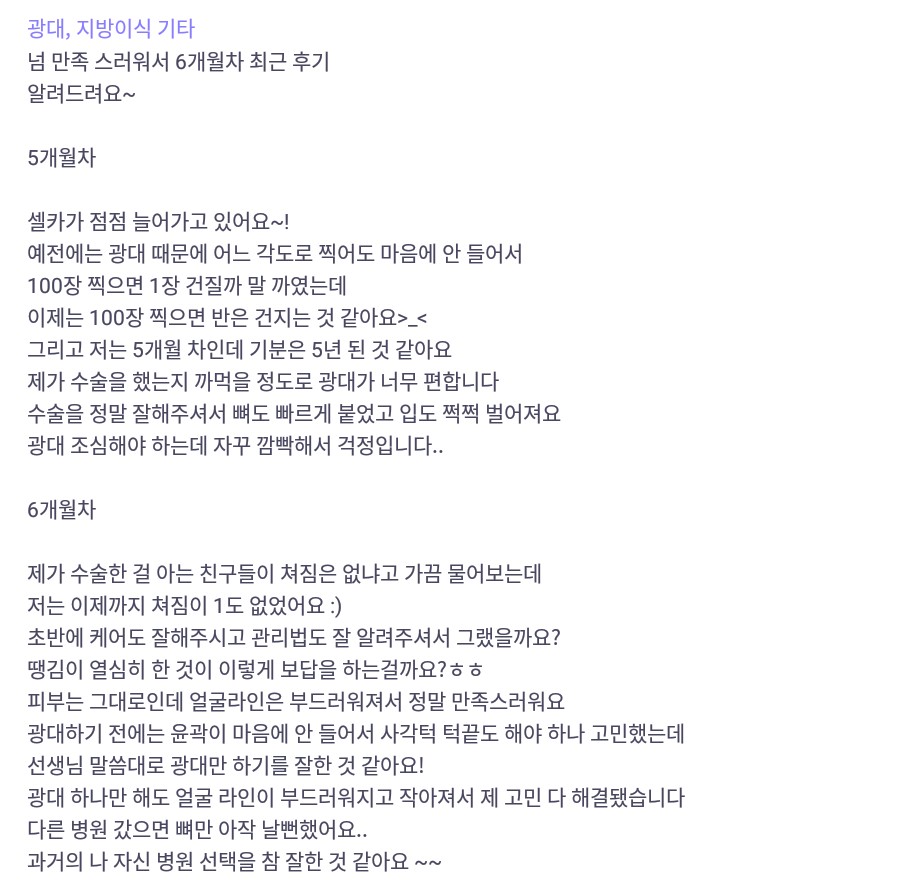 광대, 지방이식 기타
넘 만족 스러워서 6개월차 최근 후기 알려드려요~

5개월차

셀카가 점점 늘어가고 있어요~!
예전에는 광대 때문에 어느 각도로 찍어도 마음에 안 들어서
100장 찍으면 1장 건질까 말 까였는데
이제는 100장 찍으면 반은 건지는 것 같아요>_<
그리고 저는 5개월 차인데 기분은 5년 된 것 같아요
제가 수술을 했는지 까먹을 정도로 광대가 너무 편합니다
수술을 정말 잘해주셔서 뼈도 빠르게 붙었고 입도 쩍쩍 벌어져요
광대 조심해야 하는데 자꾸 깜빡해서 걱정입니다..

6개월차

제가 수술한 걸 아는 친구들이 쳐짐은 없냐고 가끔 물어보는데
저는 이제까지 쳐짐이 1도 없었어요 :)
초반에 케어도 잘해주시고 관리법도 잘 알려주셔서 그랬을까요?
땡김이 열심히 한 것이 이렇게 보답을 하는걸까요?ㅎㅎ
피부는 그대로인데 얼굴라인은 부드러워져서 정말 만족스러워요
광대하기 전에는 윤곽이 마음에 안 들어서 사각턱 턱끝도 해야 하나 고민했는데
선생님 말씀대로 광대만 하기를 잘한 것 같아요!
광대 하나만 해도 얼굴 라인이 부드러워지고 작아져서 제 고민 다 해결됐습니다
다른 병원 갔으면 뼈만 아작 날뻔했어요..
과거의 나 자신 병원 선택을 참 잘한 것 같아요 ~~